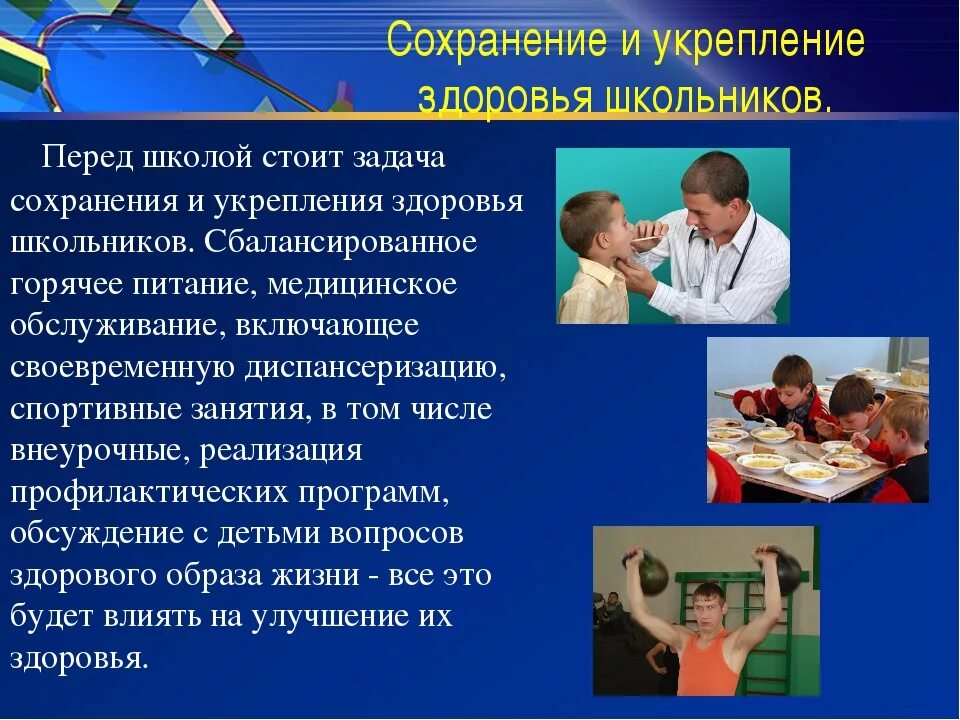 Сохранение и укрепление здоровья школьников.

Перед школой стоит задача сохранения и укрепления здоровья школьников. Сбалансированное горячее питание, медицинское обслуживание, включающее своевременную диспансеризацию, спортивные занятия, в том числе внеурочные, реализация профилактических программ, обсуждение с детьми вопросов здорового образа жизни - все это будет влиять на улучшение их здоровья.